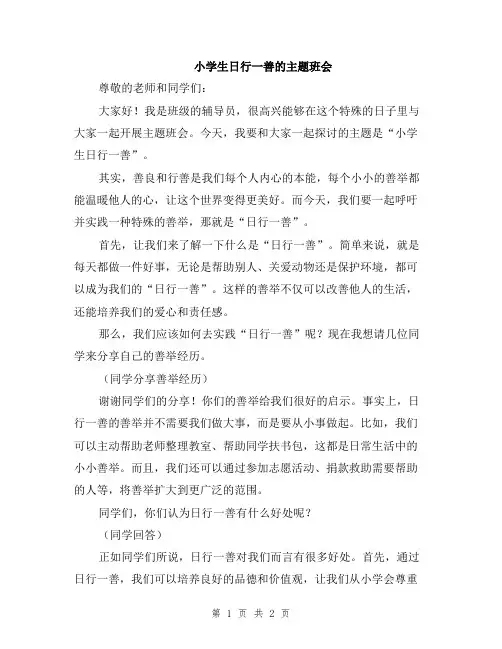 小学生日行一善的主题班会

尊敬的老师和同学们：

大家好！我是班级的辅导员，很高兴能够在这个特殊的日子里与大家一起开展主题班会。今天，我要和大家一起探讨的主题是“小学生日行一善”。

其实，善良和行善是我们每个人内心的本能，每个小小的善举都能温暖他人的心，让这个世界变得更美好。而今天，我们要一起呼吁并实践一种特殊的善举，那就是“日行一善”。

首先，让我们来了解一下什么是“日行一善”。简单来说，就是每天都做一件好事，无论是帮助别人、关爱动物还是保护环境，都可以成为我们的“日行一善”。这样的善举不仅可以改善他人的生活，还能培养我们的爱心和责任感。

那么，我们应该如何去实践“日行一善”呢？现在我想请几位同学来分享自己的善举经历。

（同学分享善举经历）

谢谢同学们的分享！你们的善举给我们很好的启示。事实上，日行一善的善举并不需要我们做大事，而是要从小事做起。比如，我们可以主动帮助老师整理教室、帮助同学扶书包，这都是日常生活中的小小善举。而且，我们还可以通过参加志愿活动、捐款救助需要帮助的人等，将善举扩大到更广泛的范围。

同学们，你们认为日行一善有什么好处呢？

（同学回答）

正如同学们所说，日行一善对我们而言有很多好处。首先，通过日行一善，我们可以培养良好的品德和价值观，让我们从小学会尊重

第 1 页 共 2 页